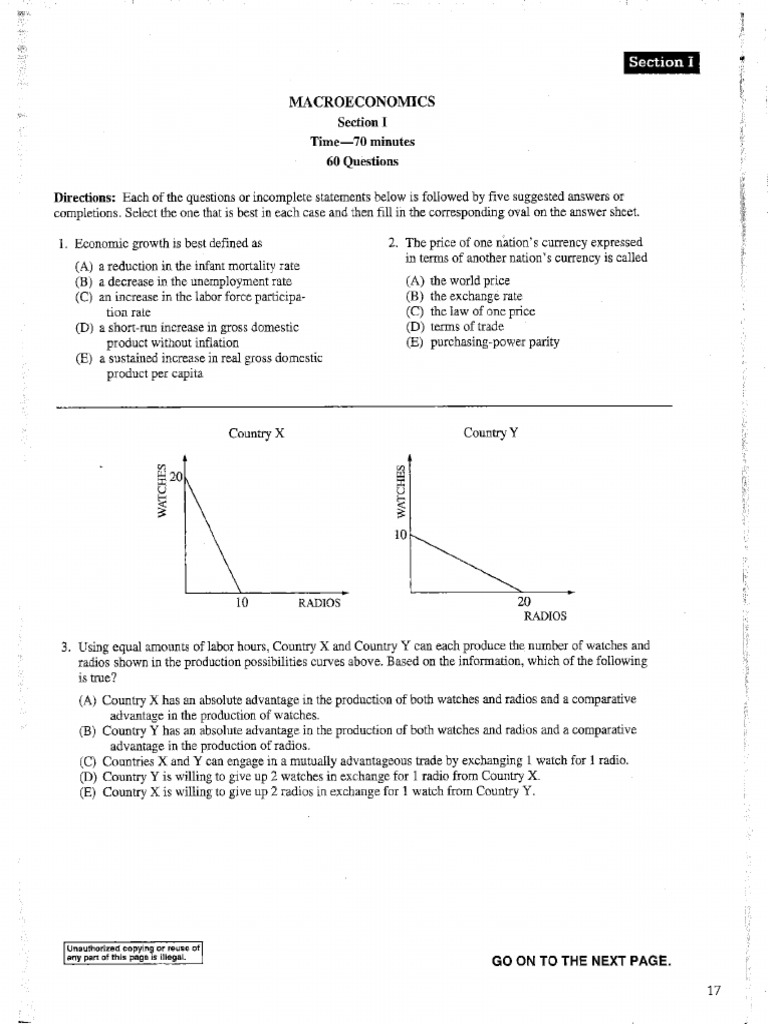 Section I

MACROECONOMICS
Section I
Time—70 minutes
60 Questions

**Directions:** Each of the questions or incomplete statements below is followed by five suggested answers or completions. Select the one that is best in each case and then fill in the corresponding oval on the answer sheet.

1. Economic growth is best defined as
(A) a reduction in the infant mortality rate
(B) a decrease in the unemployment rate
(C) an increase in the labor force participation rate
(D) a short-run increase in gross domestic product without inflation
(E) a sustained increase in real gross domestic product per capita

2. The price of one nation's currency expressed in terms of another nation's currency is called
(A) the world price
(B) the exchange rate
(C) the law of one price
(D) terms of trade
(E) purchasing-power parity

Country X
WATCHES
20
10
RADIOS

Country Y
WATCHES
10
20
RADIOS

3. Using equal amounts of labor hours, Country X and Country Y can each produce the number of watches and radios shown in the production possibilities curves above. Based on the information, which of the following is true?
(A) Country X has an absolute advantage in the production of both watches and radios and a comparative advantage in the production of watches.
(B) Country Y has an absolute advantage in the production of both watches and radios and a comparative advantage in the production of radios.
(C) Countries X and Y can engage in a mutually advantageous trade by exchanging 1 watch for 1 radio.
(D) Country Y is willing to give up 2 watches in exchange for 1 radio from Country X.
(E) Country X is willing to give up 2 radios in exchange for 1 watch from Country Y.

Unauthorized copying or reuse of any part of this page is illegal.

GO ON TO THE NEXT PAGE.

17